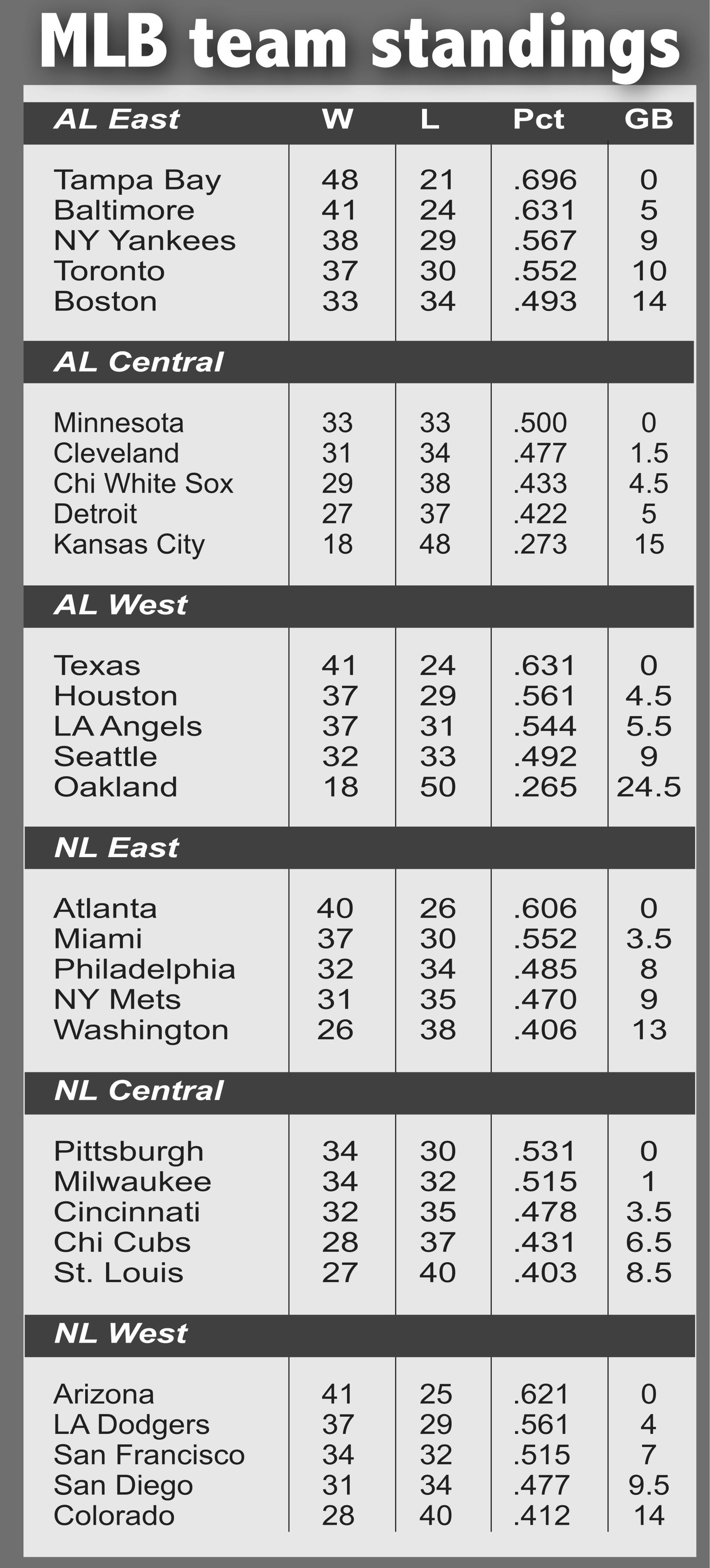 MLB team standings

| AL East | W | L | Pct | GB |
|---|---|---|---|---|
| Tampa Bay | 48 | 21 | .696 | 0 |
| Baltimore | 41 | 24 | .631 | 5 |
| NY Yankees | 38 | 29 | .567 | 9 |
| Toronto | 37 | 30 | .552 | 10 |
| Boston | 33 | 34 | .493 | 14 |
| AL Central | | | | |
| Minnesota | 33 | 33 | .500 | 0 |
| Cleveland | 31 | 34 | .477 | 1.5 |
| Chi White Sox | 29 | 38 | .433 | 4.5 |
| Detroit | 27 | 37 | .422 | 5 |
| Kansas City | 18 | 48 | .273 | 15 |
| AL West | | | | |
| Texas | 41 | 24 | .631 | 0 |
| Houston | 37 | 29 | .561 | 4.5 |
| LA Angels | 37 | 31 | .544 | 5.5 |
| Seattle | 32 | 33 | .492 | 9 |
| Oakland | 18 | 50 | .265 | 24.5 |
| NL East | | | | |
| Atlanta | 40 | 26 | .606 | 0 |
| Miami | 37 | 30 | .552 | 3.5 |
| Philadelphia | 32 | 34 | .485 | 8 |
| NY Mets | 31 | 35 | .470 | 9 |
| Washington | 26 | 38 | .406 | 13 |
| NL Central | | | | |
| Pittsburgh | 34 | 30 | .531 | 0 |
| Milwaukee | 34 | 32 | .515 | 1 |
| Cincinnati | 32 | 35 | .478 | 3.5 |
| Chi Cubs | 28 | 37 | .431 | 6.5 |
| St. Louis | 27 | 40 | .403 | 8.5 |
| NL West | | | | |
| Arizona | 41 | 25 | .621 | 0 |
| LA Dodgers | 37 | 29 | .561 | 4 |
| San Francisco | 34 | 32 | .515 | 7 |
| San Diego | 31 | 34 | .477 | 9.5 |
| Colorado | 28 | 40 | .412 | 14 |